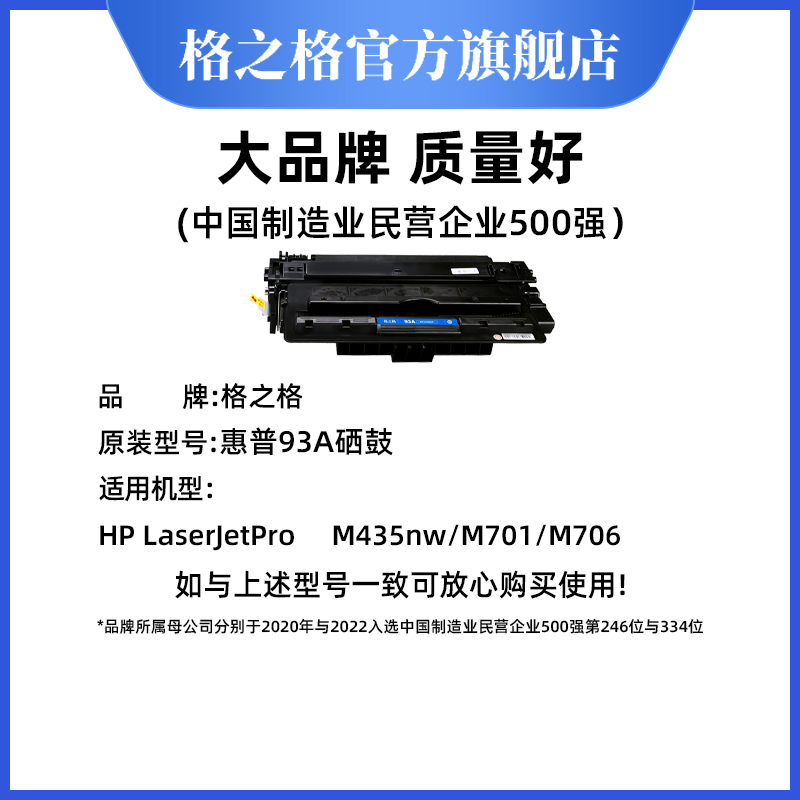 格之格官方旗舰店

大品牌 质量好

(中国制造业民营企业500强)

93A

品　　牌:格之格

原装型号:惠普93A硒鼓

适用机型:

HP LaserJetPro　M435nw/M701/M706

如与上述型号一致可放心购买使用!

*品牌所属母公司分别于2020年与2022入选中国制造业民营企业500强第246位与334位